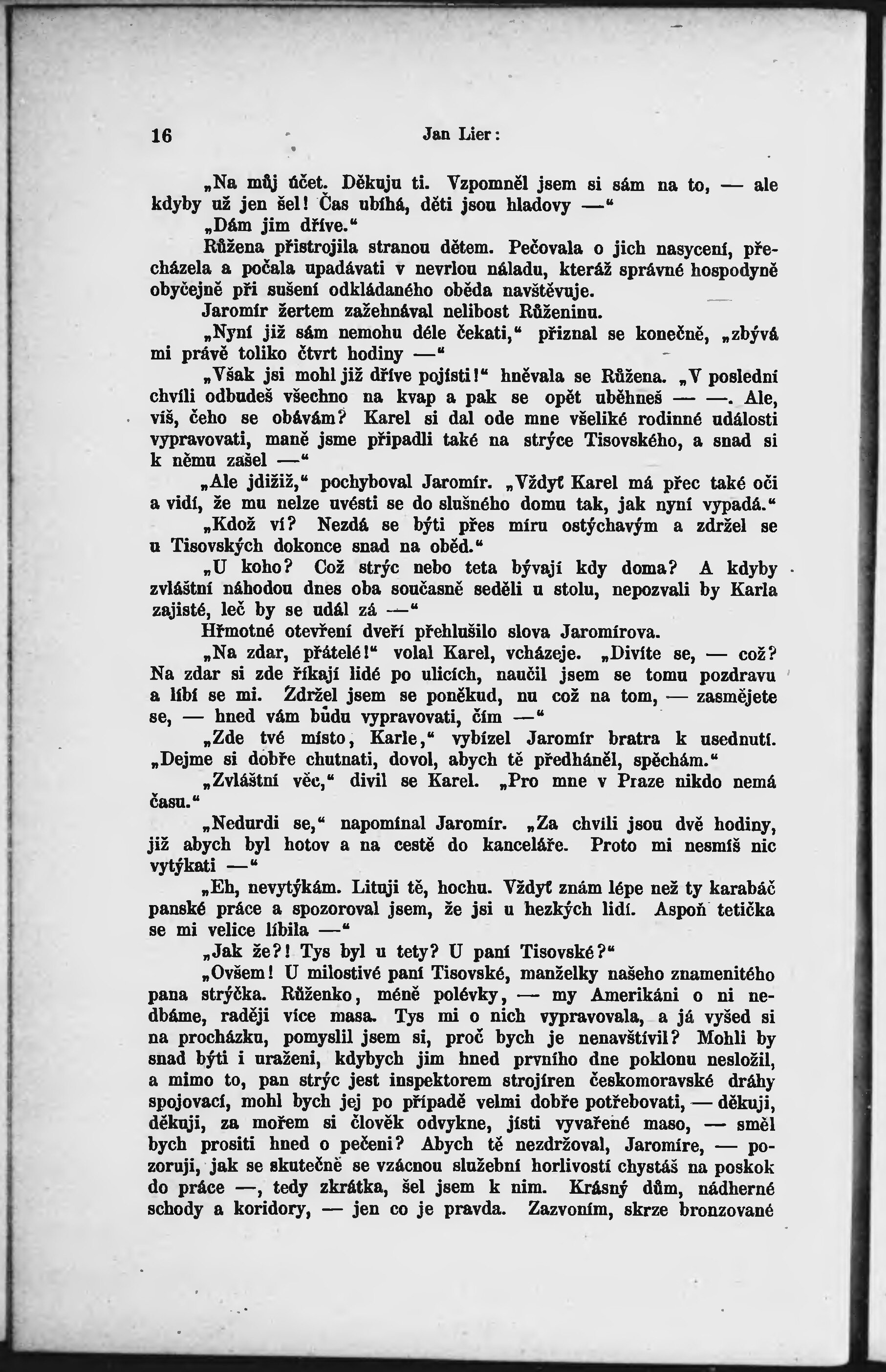 16 Jan Lier:

„Na můj účet. Děkuju ti. Vzpomněl jsem si sám na to, — ale kdyby už jen šel! Čas ubíhá, děti jsou hladovy —“

„Dám jim dříve.“

Růžena přistrojila stranou dětem. Pečovala o jich nasycení, přecházela a počala upadávati v nevrlou náladu, kteráž správné hospodyně obyčejně při sušení odkládaného oběda navštěvuje.

Jaromír žertem zažehnával nelibost Růženinu.

„Nyní již sám nemohu déle čekati,“ přiznal se konečně, „zbývá mi právě toliko čtvrt hodiny —“

„Však jsi mohl již dříve pojísti!“ hněvala se Růžena. „V poslední chvíli odbudeš všechno na kvap a pak se opět uběhneš — —. Ale, víš, čeho se obávám? Karel si dal ode mne všeliké rodinné události vypravovati, maně jsme připadli také na strýce Tisovského, a snad si k němu zašel —“

„Ale jdižiž,“ pochyboval Jaromír. „Vždyť Karel má přec také oči a vidí, že mu nelze uvésti se do slušného domu tak, jak nyní vypadá.“

„Kdož ví? Nezdá se býti přes míru ostýchavým a zdržel se u Tisovských dokonce snad na oběd.“

„U koho? Což strýc nebo teta bývají kdy doma? A kdyby zvláštní náhodou dnes oba současně seděli u stolu, nepozvali by Karla zajisté, leč by se udál zá —“

Hřmotné otevření dveří přehlušilo slova Jaromírova.

„Na zdar, přátelé!“ volal Karel, vcházeje. „Divíte se, — což? Na zdar si zde říkají lidé po ulicích, naučil jsem se tomu pozdravu a líbí se mi. Zdržel jsem se poněkud, nu což na tom, — zasmějete se, — hned vám budu vypravovati, čím —“

„Zde tvé místo, Karle,“ vybízel Jaromír bratra k usednutí. „Dejme si dobře chutnati, dovol, abych tě předháněl, spěchám.“

„Zvláštní věc,“ divil se Karel. „Pro mne v Praze nikdo nemá času.“

„Nedurdi se,“ napomínal Jaromír. „Za chvíli jsou dvě hodiny, již abych byl hotov a na cestě do kanceláře. Proto mi nesmíš nic vytýkati —“

„Eh, nevytýkám. Lituji tě, hochu. Vždyť znám lépe než ty karabáč panské práce a spozoroval jsem, že jsi u hezkých lidí. Aspoň tetička se mi velice líbila —“

„Jak že?! Tys byl u tety? U paní Tisovské?“

„Ovšem! U milostivé paní Tisovské, manželky našeho znamenitého pana strýčka. Růženko, méně polévky, — my Amerikáni o ni nedbáme, raději více masa. Tys mi o nich vypravovala, a já vyšed si na procházku, pomyslil jsem si, proč bych je nenavštívil? Mohli by snad býti i uraženi, kdybych jim hned prvního dne poklonu nesložil, a mimo to, pan strýc jest inspektorem strojíren českomoravské dráhy spojovací, mohl bych jej po případě velmi dobře potřebovati, — děkuji, děkuji, za mořem si člověk odvykne, jísti vyvařené maso, — směl bych prositi hned o pečeni? Abych tě nezdržoval, Jaromíre, — pozoruji, jak se skutečně se vzácnou služební horlivostí chystáš na poskok do práce —, tedy zkrátka, šel jsem k nim. Krásný dům, nádherné schody a koridory, — jen co je pravda. Zazvoním, skrze bronzované